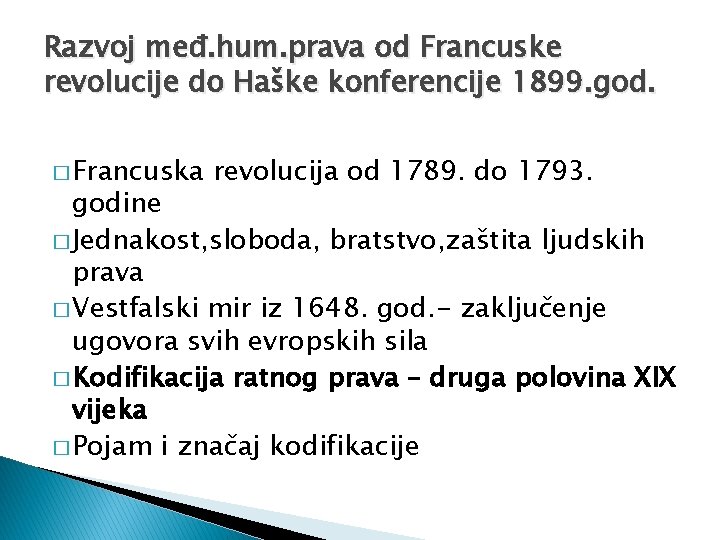 Razvoj međ.hum.prava od Francuske revolucije do Haške konferencije 1899.god.

□ Francuska revolucija od 1789. do 1793. godine
□ Jednakost,sloboda, bratstvo,zaštita ljudskih prava
□ Vestfalski mir iz 1648. god.- zaključenje ugovora svih evropskih sila
□ Kodifikacija ratnog prava – druga polovina XIX vijeka
□ Pojam i značaj kodifikacije